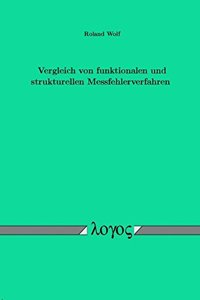 Roland Wolf

Vergleich von funktionalen und strukturellen Messfehlerverfahren

λογος